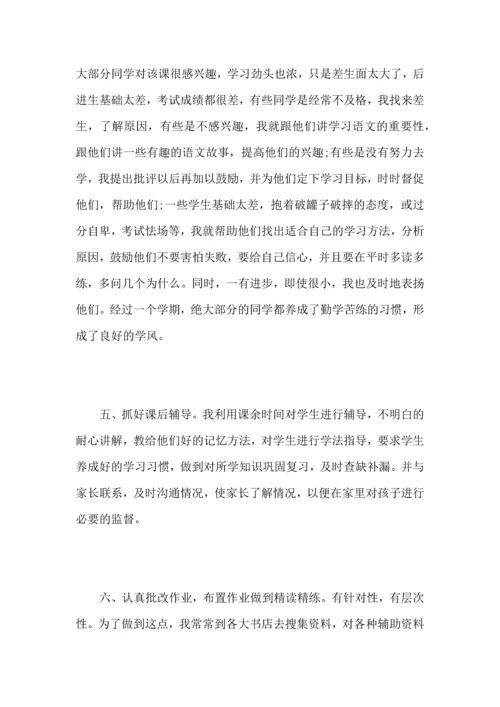 大部分同学对该课很感兴趣，学习劲头也浓，只是差生面太大了，后进生基础太差，考试成绩都很差，有些同学是经常不及格，我找来差生，了解原因，有些是不感兴趣，我就跟他们讲学习语文的重要性，跟他们讲一些有趣的语文故事，提高他们的兴趣;有些是没有努力去学，我提出批评以后再加以鼓励，并为他们定下学习目标，时时督促他们，帮助他们;一些学生基础太差，抱着破罐子破摔的态度，或过分自卑，考试怯场等，我就帮助他们找出适合自己的学习方法，分析原因，鼓励他们不要害怕失败，要给自己信心，并且要在平时多读多练，多问几个为什么。同时，一有进步，即使很小，我也及时地表扬他们。经过一个学期，绝大部分的同学都养成了勤学苦练的习惯，形成了良好的学风。

五、抓好课后辅导。我利用课余时间对学生进行辅导，不明白的耐心讲解，教给他们好的记忆方法，对学生进行学法指导，要求学生养成好的学习习惯，做到对所学知识巩固复习，及时查缺补漏。并与家长联系，及时沟通情况，使家长了解情况，以便在家里对孩子进行必要的监督。

六、认真批改作业，布置作业做到精读精练。有针对性，有层次性。为了做到这点，我常常到各大书店去搜集资料，对各种辅助资料